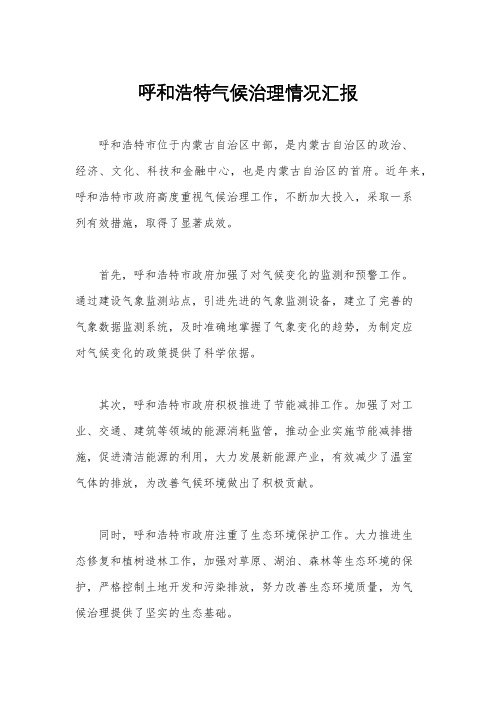 呼和浩特气候治理情况汇报

呼和浩特市位于内蒙古自治区中部，是内蒙古自治区的政治、经济、文化、科技和金融中心，也是内蒙古自治区的首府。近年来，呼和浩特市政府高度重视气候治理工作，不断加大投入，采取一系列有效措施，取得了显著成效。

首先，呼和浩特市政府加强了对气候变化的监测和预警工作。通过建设气象监测站点，引进先进的气象监测设备，建立了完善的气象数据监测系统，及时准确地掌握了气象变化的趋势，为制定应对气候变化的政策提供了科学依据。

其次，呼和浩特市政府积极推进了节能减排工作。加强了对工业、交通、建筑等领域的能源消耗监管，推动企业实施节能减排措施，促进清洁能源的利用，大力发展新能源产业，有效减少了温室气体的排放，为改善气候环境做出了积极贡献。

同时，呼和浩特市政府注重了生态环境保护工作。大力推进生态修复和植树造林工作，加强对草原、湖泊、森林等生态环境的保护，严格控制土地开发和污染排放，努力改善生态环境质量，为气候治理提供了坚实的生态基础。